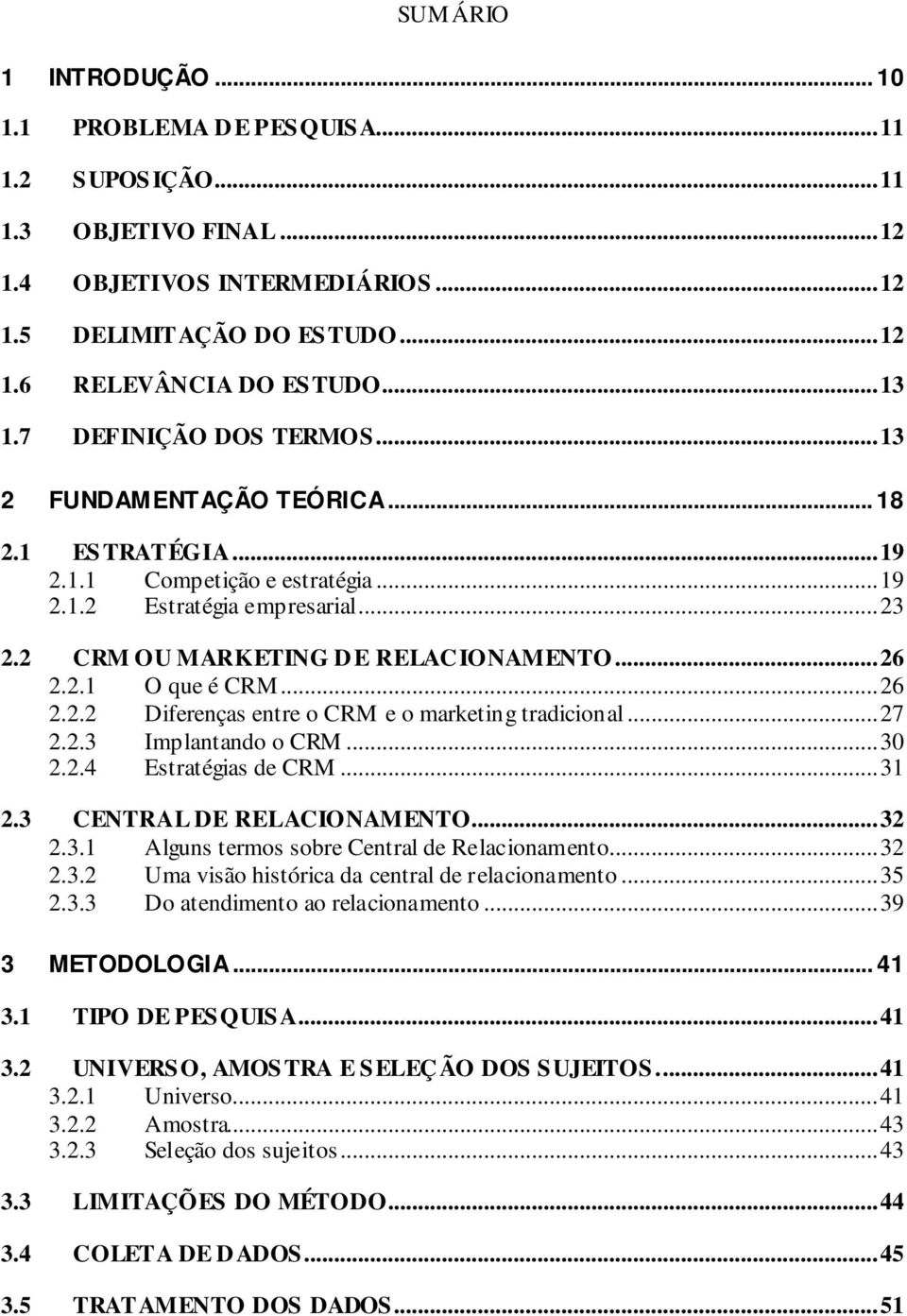 SUMÁRIO

1 INTRODUÇÃO ... 10
1.1 PROBLEMA DE PESQUISA ... 11
1.2 SUPOSIÇÃO ... 11
1.3 OBJETIVO FINAL ... 12
1.4 OBJETIVOS INTERMEDIÁRIOS ... 12
1.5 DELIMITAÇÃO DO ESTUDO ... 12
1.6 RELEVÂNCIA DO ESTUDO ... 13
1.7 DEFINIÇÃO DOS TERMOS ... 13

2 FUNDAMENTAÇÃO TEÓRICA ... 18
2.1 ESTRATÉGIA ... 19
2.1.1 Competição e estratégia ... 19
2.1.2 Estratégia empresarial ... 23

2.2 CRM OU MARKETING DE RELACIONAMENTO ... 26
2.2.1 O que é CRM ... 26
2.2.2 Diferenças entre o CRM e o marketing tradicional ... 27
2.2.3 Implantando o CRM ... 30
2.2.4 Estratégias de CRM ... 31

2.3 CENTRAL DE RELACIONAMENTO ... 32
2.3.1 Alguns termos sobre Central de Relacionamento ... 32
2.3.2 Uma visão histórica da central de relacionamento ... 35
2.3.3 Do atendimento ao relacionamento ... 39

3 METODOLOGIA ... 41

3.1 TIPO DE PESQUISA ... 41

3.2 UNIVERSO, AMOSTRA E SELEÇÃO DOS SUJEITOS ... 41
3.2.1 Universo ... 41
3.2.2 Amostra ... 43
3.2.3 Seleção dos sujeitos ... 43

3.3 LIMITAÇÕES DO MÉTODO ... 44

3.4 COLETA DE DADOS ... 45

3.5 TRATAMENTO DOS DADOS ... 51